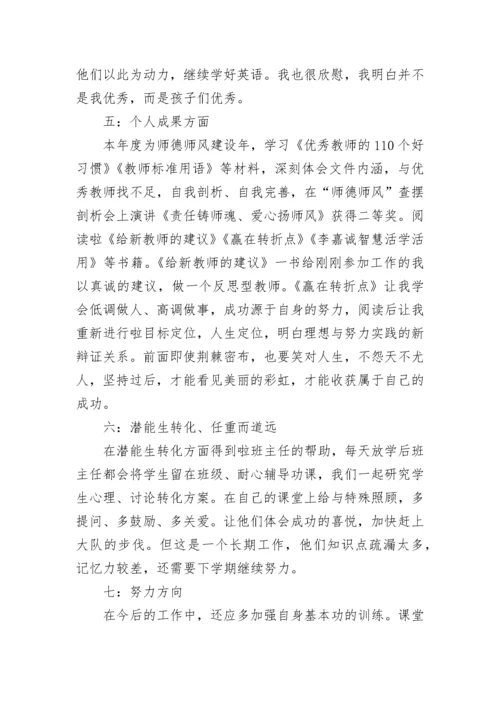 他们以此为动力，继续学好英语。我也很欣慰，我明白并不是我优秀，而是孩子们优秀。

五：个人成果方面

本年度为师德师风建设年，学习《优秀教师的110个好习惯》《教师标准用语》等材料，深刻体会文件内涵，与优秀教师找不足，自我剖析、自我完善，在“师德师风”查摆剖析会上演讲《责任铸师魂、爱心扬师风》获得二等奖。阅读啦《给新教师的建议》《赢在转折点》《李嘉诚智慧活学活用》等书籍。《给新教师的建议》一书给刚刚参加工作的我以真诚的建议，做一个反思型教师。《赢在转折点》让我学会低调做人、高调做事，成功源于自身的努力，阅读后让我重新进行啦目标定位，人生定位，明白理想与努力实践的新辩证关系。前面即使荆棘密布，也要笑对人生，不怨天不尤人，坚持过后，才能看见美丽的彩虹，才能收获属于自己的成功。

六：潜能生转化、任重而道远

在潜能生转化方面得到啦班主任的帮助，每天放学后班主任都会将学生留在班级、耐心辅导功课，我们一起研究学生心理、讨论转化方案。在自己的课堂上给与特殊照顾，多提问、多鼓励、多关爱。让他们体会成功的喜悦，加快赶上大队的步伐。但这是一个长期工作，他们知识点疏漏太多，记忆力较差，还需要下学期继续努力。

七：努力方向

在今后的工作中，还应多加强自身基本功的训练。课堂